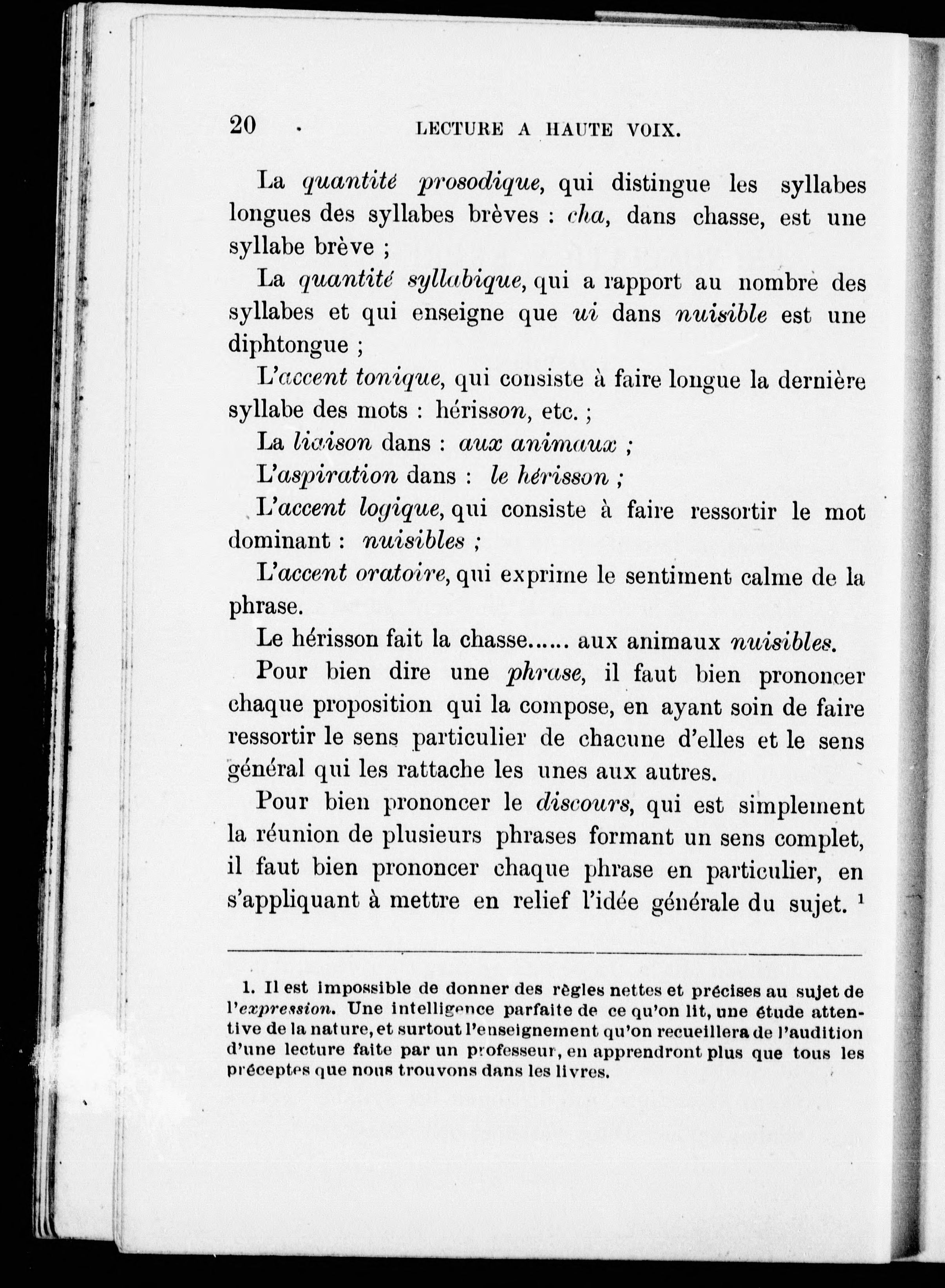 20 LECTURE A HAUTE VOIX.

La quantité prosodique, qui distingue les syllabes longues des syllabes brèves : cha, dans chasse, est une syllabe brève ;

La quantité syllabique, qui a rapport au nombre des syllabes et qui enseigne que ui dans nuisible est une diphtongue ;

L'accent tonique, qui consiste à faire longue la dernière syllabe des mots : hérisson, etc. ;

La liaison dans : aux animaux ;

L'aspiration dans : le hérisson ;

L'accent logique, qui consiste à faire ressortir le mot dominant : nuisibles ;

L'accent oratoire, qui exprime le sentiment calme de la phrase.

Le hérisson fait la chasse...... aux animaux nuisibles.

Pour bien dire une phrase, il faut bien prononcer chaque proposition qui la compose, en ayant soin de faire ressortir le sens particulier de chacune d'elles et le sens général qui les rattache les unes aux autres.

Pour bien prononcer le discours, qui est simplement la réunion de plusieurs phrases formant un sens complet, il faut bien prononcer chaque phrase en particulier, en s'appliquant à mettre en relief l'idée générale du sujet. $^1$

1. Il est impossible de donner des règles nettes et précises au sujet de l'expression. Une intelligence parfaite de ce qu'on lit, une étude attentive de la nature, et surtout l'enseignement qu'on recueillera de l'audition d'une lecture faite par un professeur, en apprendront plus que tous les préceptes que nous trouvons dans les livres.